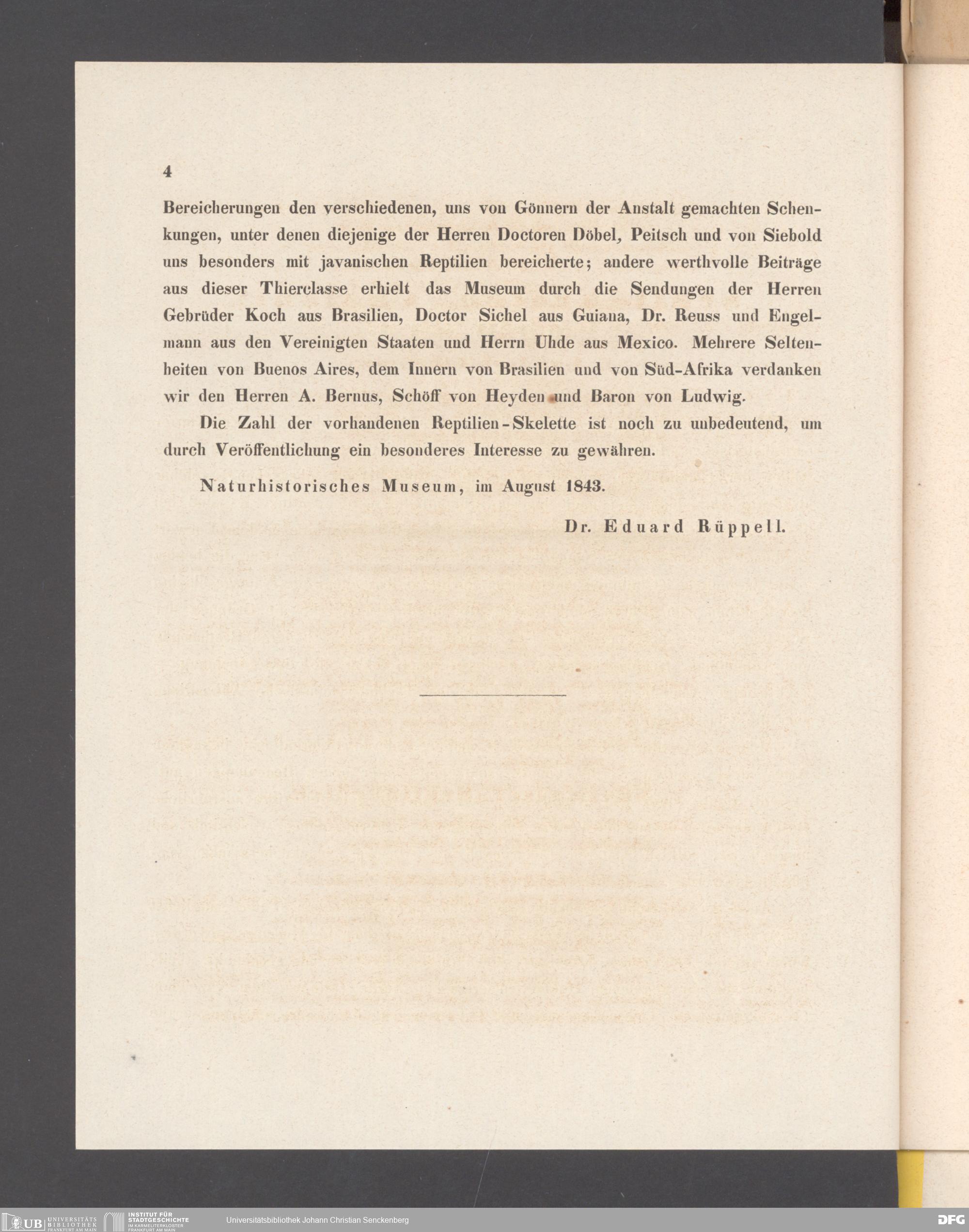 4

Bereicherungen den verschiedenen, uns von Gönnern der Anstalt gemachten Schenkungen, unter denen diejenige der Herren Doctoren Döbel, Peitsch und von Siebold uns besonders mit javanischen Reptilien bereicherte; andere werthvolle Beiträge aus dieser Thierclasse erhielt das Museum durch die Sendungen der Herren Gebrüder Koch aus Brasilien, Doctor Sichel aus Guiana, Dr. Reuss und Engelmann aus den Vereinigten Staaten und Herrn Uhde aus Mexico. Mehrere Seltenheiten von Buenos Aires, dem Innern von Brasilien und von Süd-Afrika verdanken wir den Herren A. Bernus, Schöff von Heyden und Baron von Ludwig.

Die Zahl der vorhandenen Reptilien-Skelette ist noch zu unbedeutend, um durch Veröffentlichung ein besonderes Interesse zu gewähren.

Naturhistorisches Museum, im August 1843.

Dr. Eduard Rüppell.

UB UNIVERSITÄTS BIBLIOTHEK FRANKFURT AM MAIN INSTITUT FÜR STADTGESCHICHTE IM KARMELITERKLOSTER FRANKFURT AM MAIN Universitätsbibliothek Johann Christian Senckenberg DFG